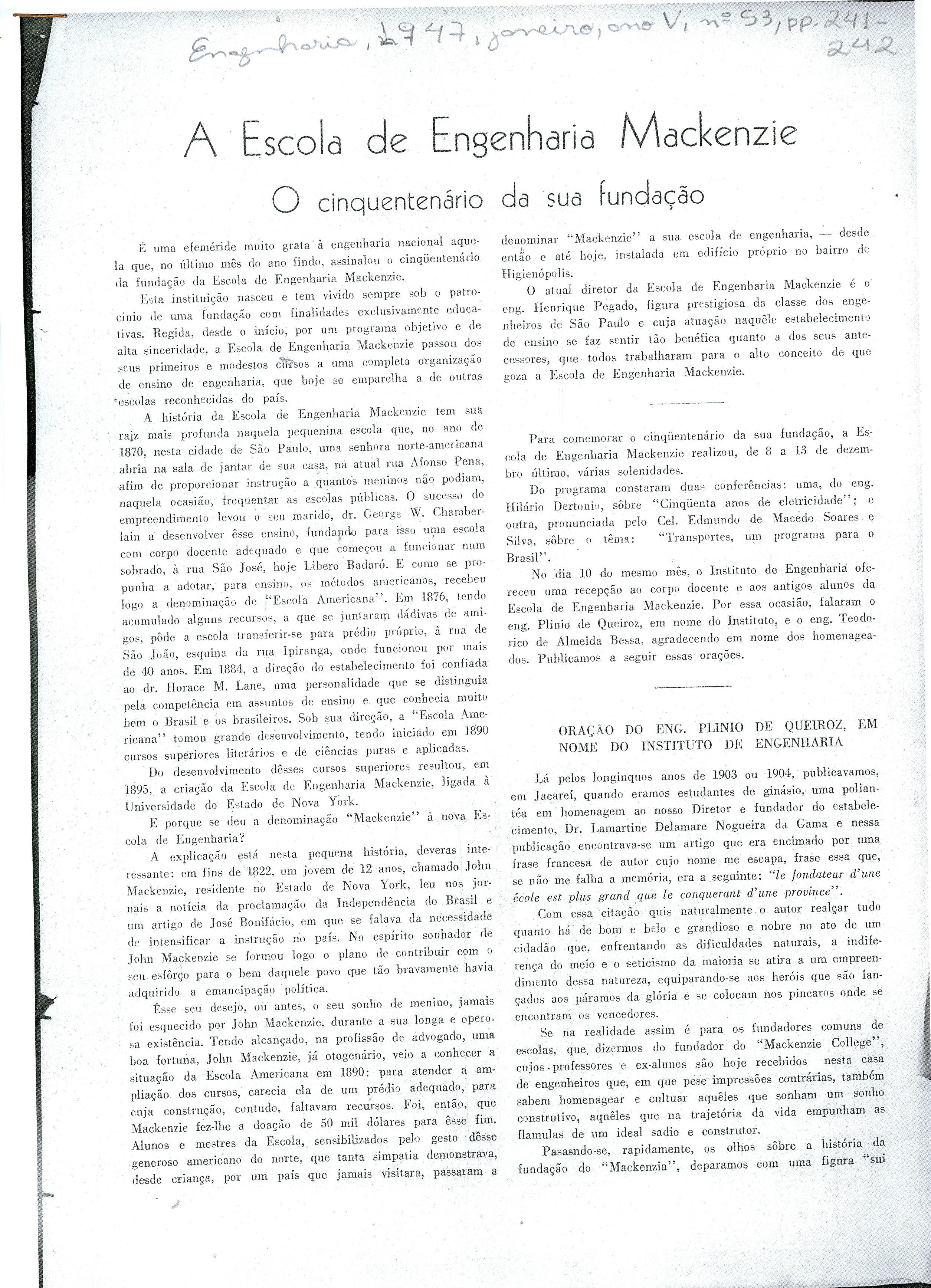 Engenharia, 1947, janeiro, ano V, nº 53, pp. 241-242

A Escola de Engenharia Mackenzie

O cinquentenário da sua fundação

É uma efeméride muito grata à engenharia nacional aquela que, no último mês do ano findo, assinalou o cinqüentenário da fundação da Escola de Engenharia Mackenzie.

Esta instituição nasceu e tem vivido sempre sob o patrocinio de uma fundação com finalidades exclusivamente educativas. Regida, desde o início, por um programa objetivo e de alta sinceridade, a Escola de Engenharia Mackenzie passou dos seus primeiros e modestos cursos a uma completa organização de ensino de engenharia, que hoje se emparelha a de outras escolas reconhecidas do país.

A história da Escola de Engenharia Mackenzie tem sua raiz mais profunda naquela pequenina escola que, no ano de 1870, nesta cidade de São Paulo, uma senhora norte-americana abria na sala de jantar de sua casa, na atual rua Afonso Pena, afim de proporcionar instrução a quantos meninos não podiam, naquela ocasião, frequentar as escolas públicas. O sucesso do empreendimento levou o seu marido, dr. George W. Chamberlain a desenvolver êsse ensino, fundando para isso uma escola com corpo docente adequado e que começou a funcionar num sobrado, à rua São José, hoje Libero Badaró. E como se propunha a adotar, para ensino, os métodos americanos, recebeu logo a denominação de "Escola Americana". Em 1876, tendo acumulado alguns recursos, a que se juntaram dádivas de amigos, pôde a escola transferir-se para prédio próprio, à rua de São João, esquina da rua Ipiranga, onde funcionou por mais de 40 anos. Em 1884, a direção do estabelecimento foi confiada ao dr. Horace M. Lane, uma personalidade que se distinguia pela competência em assuntos de ensino e que conhecia muito bem o Brasil e os brasileiros. Sob sua direção, a "Escola Americana" tomou grande desenvolvimento, tendo iniciado em 1890 cursos superiores literários e de ciências puras e aplicadas.

Do desenvolvimento dêsses cursos superiores resultou, em 1895, a criação da Escola de Engenharia Mackenzie, ligada à Universidade do Estado de Nova York.

E porque se deu a denominação "Mackenzie" à nova Escola de Engenharia?

A explicação está nesta pequena história, deveras interessante: em fins de 1822, um jovem de 12 anos, chamado John Mackenzie, residente no Estado de Nova York, leu nos jornais a notícia da proclamação da Independência do Brasil e um artigo de José Bonifácio, em que se falava da necessidade de intensificar a instrução no país. No espírito sonhador de John Mackenzie se formou logo o plano de contribuir com o seu esfôrço para o bem daquele povo que tão bravamente havia adquirido a emancipação política.

Êsse seu desejo, ou antes, o seu sonho de menino, jamais foi esquecido por John Mackenzie, durante a sua longa e operosa existência. Tendo alcançado, na profissão de advogado, uma boa fortuna, John Mackenzie, já otogenário, veio a conhecer a situação da Escola Americana em 1890: para atender a ampliação dos cursos, carecia ela de um prédio adequado, para cuja construção, contudo, faltavam recursos. Foi, então, que Mackenzie fez-lhe a doação de 50 mil dólares para êsse fim. Alunos e mestres da Escola, sensibilizados pelo gesto dêsse generoso americano do norte, que tanta simpatia demonstrava, desde criança, por um país que jamais visitara, passaram a denominar "Mackenzie" a sua escola de engenharia, — desde então e até hoje, instalada em edifício próprio no bairro de Higienópolis.

O atual diretor da Escola de Engenharia Mackenzie é o eng. Henrique Pegado, figura prestigiosa da classe dos engenheiros de São Paulo e cuja atuação naquêle estabelecimento de ensino se faz sentir tão benéfica quanto a dos seus antecessores, que todos trabalharam para o alto conceito de que goza a Escola de Engenharia Mackenzie.

Para comemorar o cinqüentenário da sua fundação, a Escola de Engenharia Mackenzie realizou, de 8 a 13 de dezembro último, várias solenidades.

Do programa constaram duas conferências: uma, do eng. Hilário Dertonio, sôbre "Cinqüenta anos de eletricidade"; e outra, pronunciada pelo Cel. Edmundo de Macedo Soares e Silva, sôbre o têma: "Transportes, um programa para o Brasil".

No dia 10 do mesmo mês, o Instituto de Engenharia ofereceu uma recepção ao corpo docente e aos antigos alunos da Escola de Engenharia Mackenzie. Por essa ocasião, falaram o eng. Plinio de Queiroz, em nome do Instituto, e o eng. Teodorico de Almeida Bessa, agradecendo em nome dos homenageados. Publicamos a seguir essas orações.

ORAÇÃO DO ENG. PLINIO DE QUEIROZ, EM NOME DO INSTITUTO DE ENGENHARIA

Lá pelos longinquos anos de 1903 ou 1904, publicavamos, em Jacareí, quando eramos estudantes de ginásio, uma poliantéa em homenagem ao nosso Diretor e fundador do estabelecimento, Dr. Lamartine Delamare Nogueira da Gama e nessa publicação encontrava-se um artigo que era encimado por uma frase francesa de autor cujo nome me escapa, frase essa que, se não me falha a memória, era a seguinte: "le fondateur d'une école est plus grand que le conquerant d'une province".

Com essa citação quis naturalmente o autor realçar tudo quanto há de bom e belo e grandioso e nobre no ato de um cidadão que, enfrentando as dificuldades naturais, a indiferença do meio e o seticismo da maioria se atira a um empreendimento dessa natureza, equiparando-se aos heróis que são lançados aos páramos da glória e se colocam nos pincaros onde se encontram os vencedores.

Se na realidade assim é para os fundadores comuns de escolas, que dizermos do fundador do "Mackenzie College", cujos professores e ex-alunos são hoje recebidos nesta casa de engenheiros que, em que pese impressões contrárias, também sabem homenagear e cultuar aquêles que sonham um sonho construtivo, aquêles que na trajetória da vida empunham as flamulas de um ideal sadio e construtor.

Pasasndo-se, rapidamente, os olhos sôbre a história da fundação do "Mackenzia", deparamos com uma figura "sui